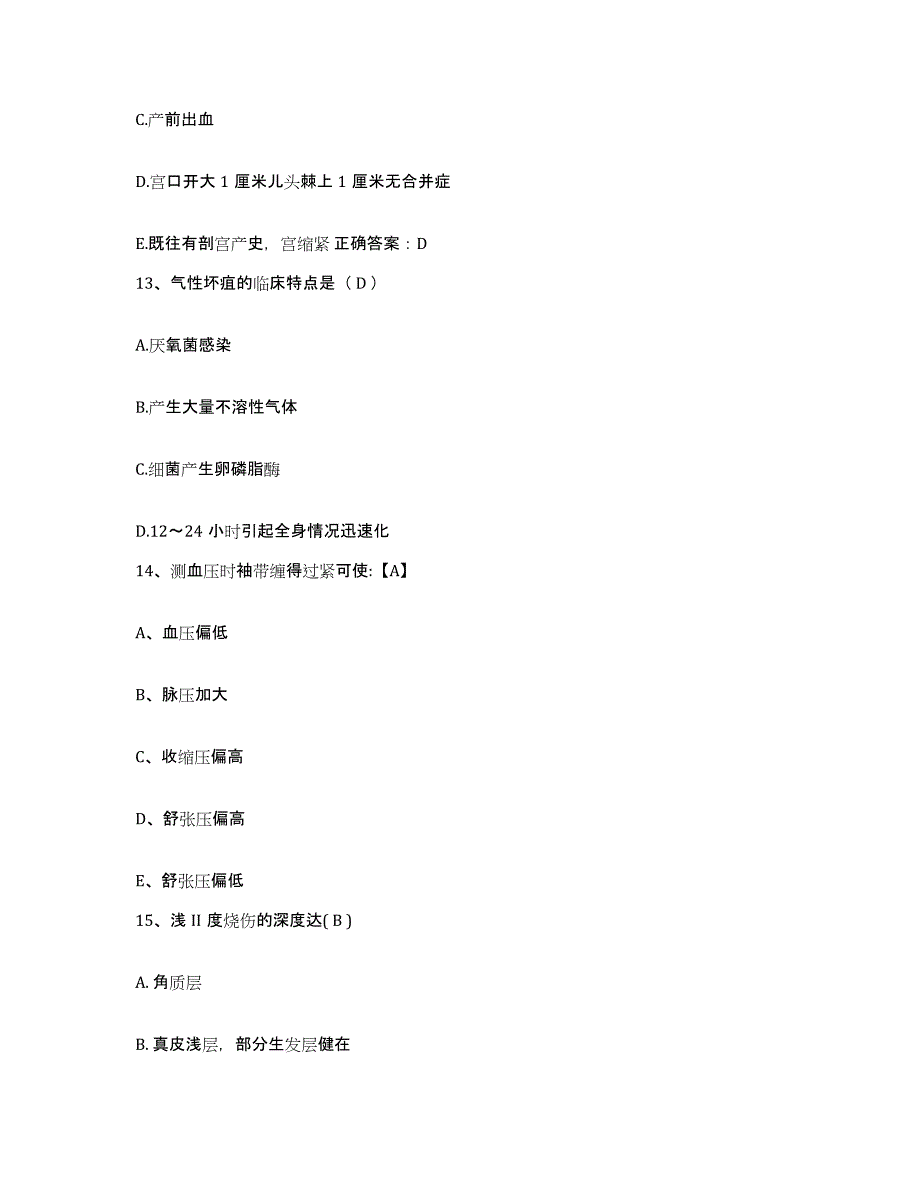 C.产前出血

D.宫口开大 1 厘米儿头棘上 1 厘米无合并症

E.既往有剖宫产史，宫缩紧 正确答案：D

13、气性坏疽的临床特点是（ D ）

A.厌氧菌感染

B.产生大量不溶性气体

C.细菌产生卵磷脂酶

D.12～24 小时引起全身情况迅速化

14、测血压时袖带缠得过紧可使:【A】

A、血压偏低

B、脉压加大

C、收缩压偏高

D、舒张压偏高

E、舒张压偏低

15、浅 II 度烧伤的深度达( B )

A. 角质层

B. 真皮浅层，部分生发层健在